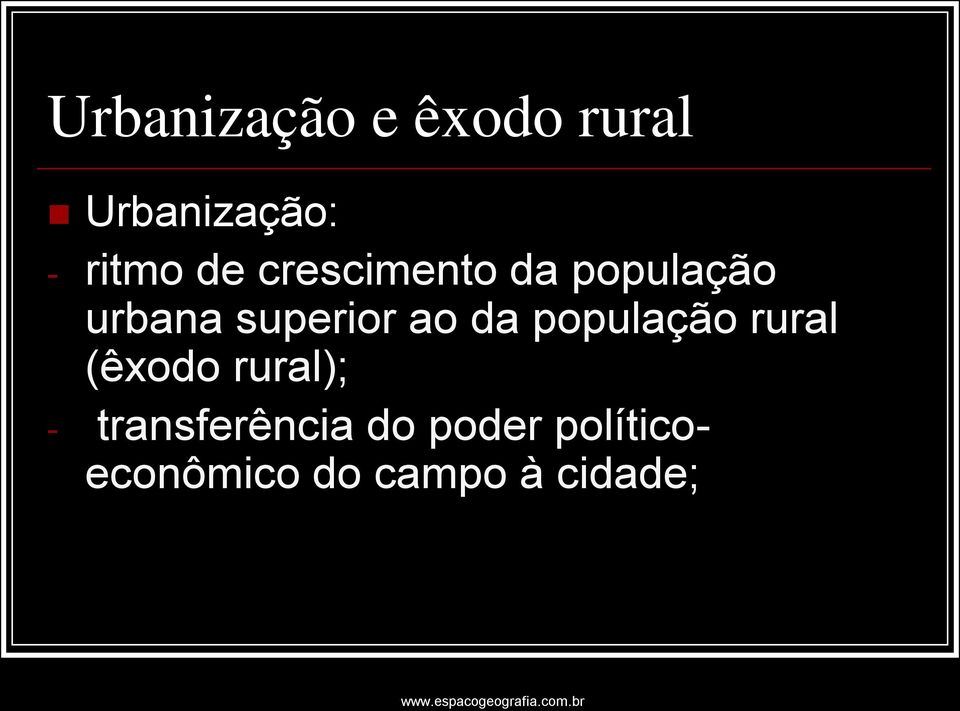 Urbanização e êxodo rural

Urbanização:

- ritmo de crescimento da população urbana superior ao da população rural (êxodo rural);

- transferência do poder político-econômico do campo à cidade;

www.espacogeografia.com.br